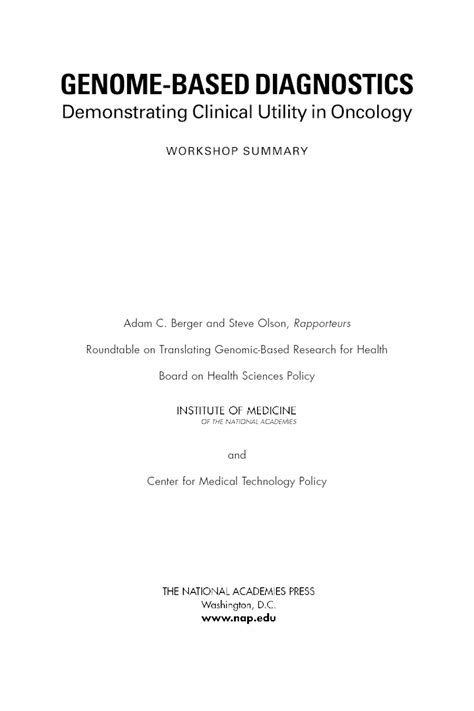 GENOME-BASED DIAGNOSTICS
Demonstrating Clinical Utility in Oncology

WORKSHOP SUMMARY

Adam C. Berger and Steve Olson, Rapporteurs

Roundtable on Translating Genomic-Based Research for Health

Board on Health Sciences Policy

INSTITUTE OF MEDICINE
OF THE NATIONAL ACADEMIES

and

Center for Medical Technology Policy

THE NATIONAL ACADEMIES PRESS
Washington, D.C.
www.nap.edu